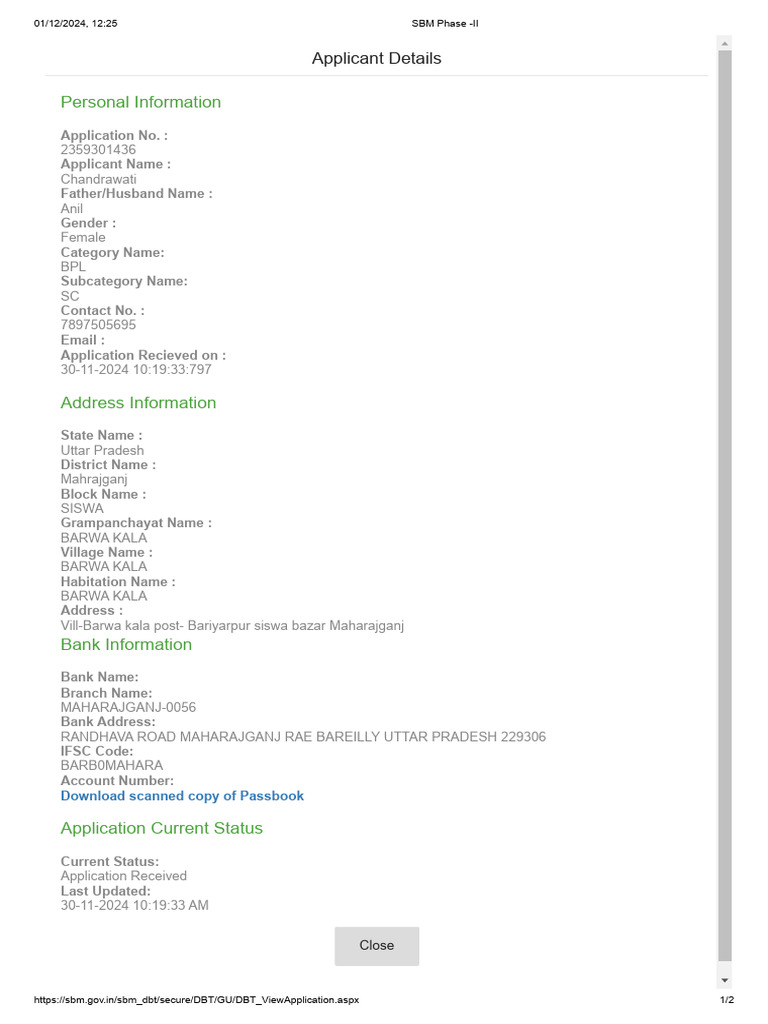 01/12/2024, 12:25 SBM Phase -II

Applicant Details

Personal Information

Application No. :
2359301436
Applicant Name :
Chandrawati
Father/Husband Name :
Anil
Gender :
Female
Category Name:
BPL
Subcategory Name:
SC
Contact No. :
7897505695
Email :
Application Recieved on :
30-11-2024 10:19:33:797

Address Information

State Name :
Uttar Pradesh
District Name :
Mahrajganj
Block Name :
SISWA
Grampanchayat Name :
BARWA KALA
Village Name :
BARWA KALA
Habitation Name :
BARWA KALA
Address :
Vill-Barwa kala post- Bariyarpur siswa bazar Maharajganj

Bank Information

Bank Name:
Branch Name:
MAHARAJGANJ-0056
Bank Address:
RANDHAVA ROAD MAHARAJGANJ RAE BAREILLY UTTAR PRADESH 229306
IFSC Code:
BARB0MAHARA
Account Number:
Download scanned copy of Passbook

Application Current Status

Current Status:
Application Received
Last Updated:
30-11-2024 10:19:33 AM

Close

https://sbm.gov.in/sbm_dbt/secure/DBT/GU/DBT_ViewApplication.aspx 1/2